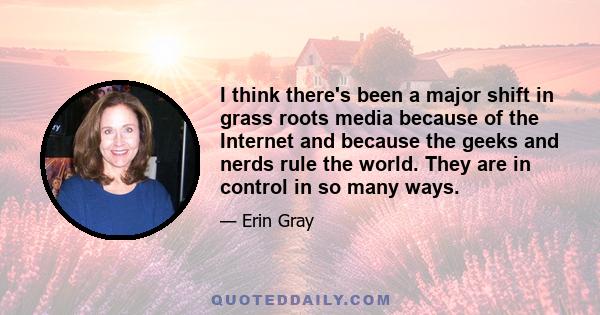 I think there's been a major shift in grass roots media because of the Internet and because the geeks and nerds rule the world. They are in control in so many ways.

— Erin Gray

QUOTEDDAILY.COM